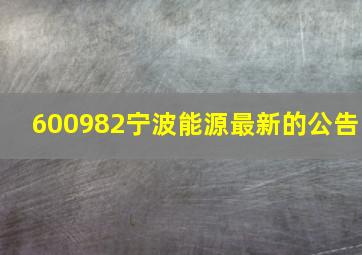 600982宁波能源最新的公告